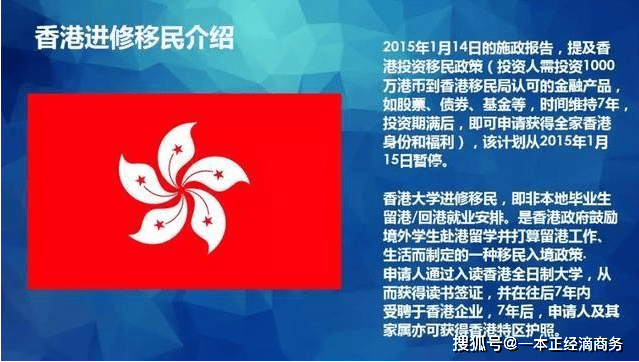 香港进修移民介绍

2015年1月14日的施政报告，提及香港投资移民政策（投资人需投资1000万港币到香港移民局认可的金融产品，如股票、债券、基金等，时间维持7年，投资期满后，即可申请获得全家香港身份和福利），该计划从2015年1月15日暂停。

香港大学进修移民，即非本地毕业生留港/回港就业安排。是香港政府鼓励境外学生赴港留学并打算留港工作、生活而制定的一种移民入境政策.
申请人通过入读香港全日制大学，从而获得读书签证，并在往后7年内受聘于香港企业，7年后，申请人及其家属亦可获得香港特区护照。

搜狐号@一本正经滴商务